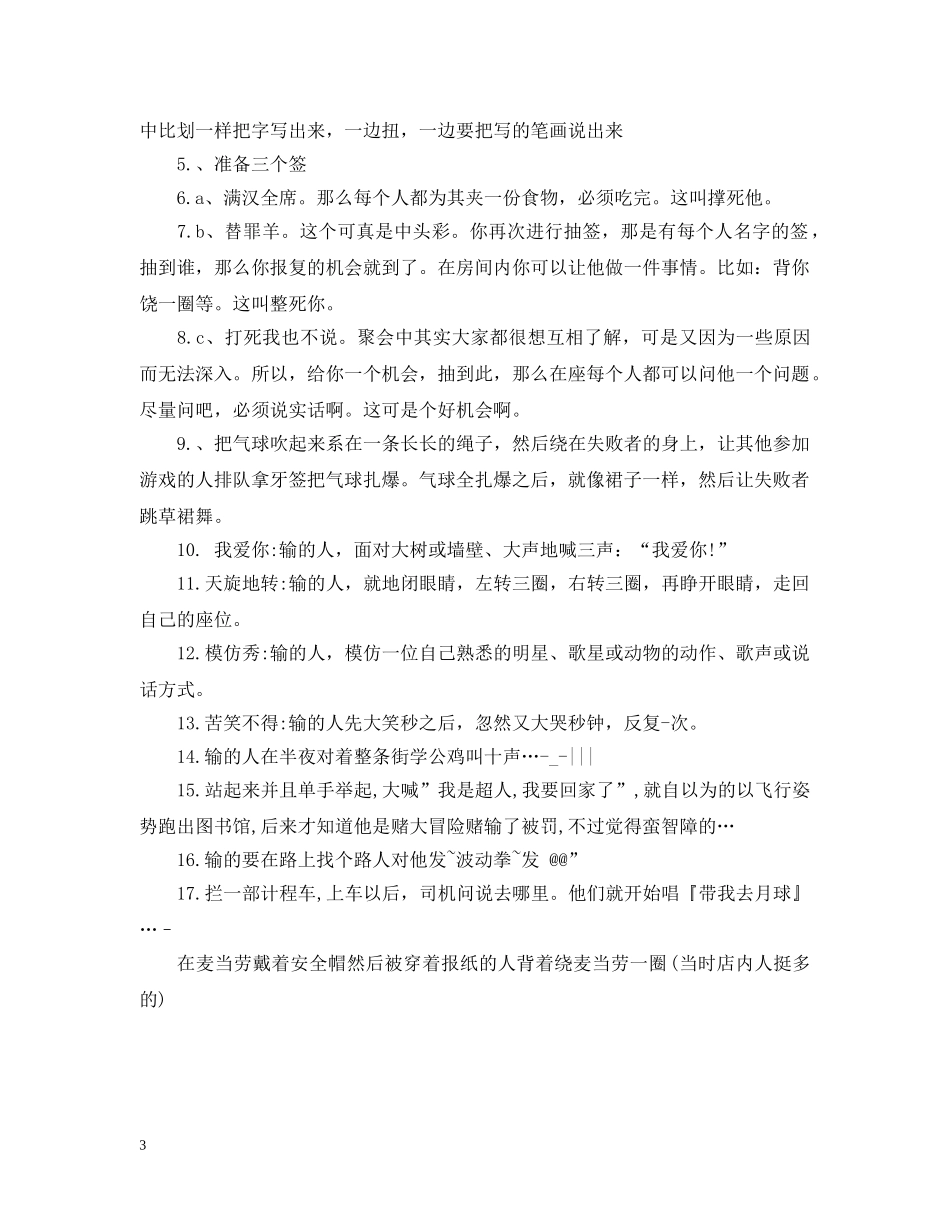 中比划一样把字写出来，一边扭，一边要把写的笔画说出来

5.、准备三个签

6.a、满汉全席。那么每个人都为其夹一份食物，必须吃完。这叫撑死他。

7.b、替罪羊。这个可真是中头彩。你再次进行抽签，那是有每个人名字的签，抽到谁，那么你报复的机会就到了。在房间内你可以让他做一件事情。比如：背你饶一圈等。这叫整死你。

8.c、打死我也不说。聚会中其实大家都很想互相了解，可是又因为一些原因而无法深入。所以，给你一个机会，抽到此，那么在座每个人都可以问他一个问题。尽量问吧，必须说实话啊。这可是个好机会啊。

9.、把气球吹起来系在一条长长的绳子，然后绕在失败者的身上，让其他参加游戏的人排队拿牙签把气球扎爆。气球全扎爆之后，就像裙子一样，然后让失败者跳草裙舞。

10. 我爱你:输的人，面对大树或墙壁、大声地喊三声：“我爱你!”

11.天旋地转:输的人，就地闭眼睛，左转三圈，右转三圈，再睁开眼睛，走回自己的座位。

12.模仿秀:输的人，模仿一位自己熟悉的明星、歌星或动物的动作、歌声或说话方式。

13.苦笑不得:输的人先大笑秒之后，忽然又大哭秒钟，反复-次。

14.输的人在半夜对着整条街学公鸡叫十声…-_-|||

15.站起来并且单手举起,大喊”我是超人,我要回家了”,就自以为的以飞行姿势跑出图书馆,后来才知道他是赌大冒险赌输了被罚,不过觉得蛮智障的…

16.输的要在路上找个路人对他发~波动拳~发 @@”

17.拦一部计程车,上车以后，司机问说去哪里。他们就开始唱『带我去月球』… -

在麦当劳戴着安全帽然后被穿着报纸的人背着绕麦当劳一圈(当时店内人挺多的)

3